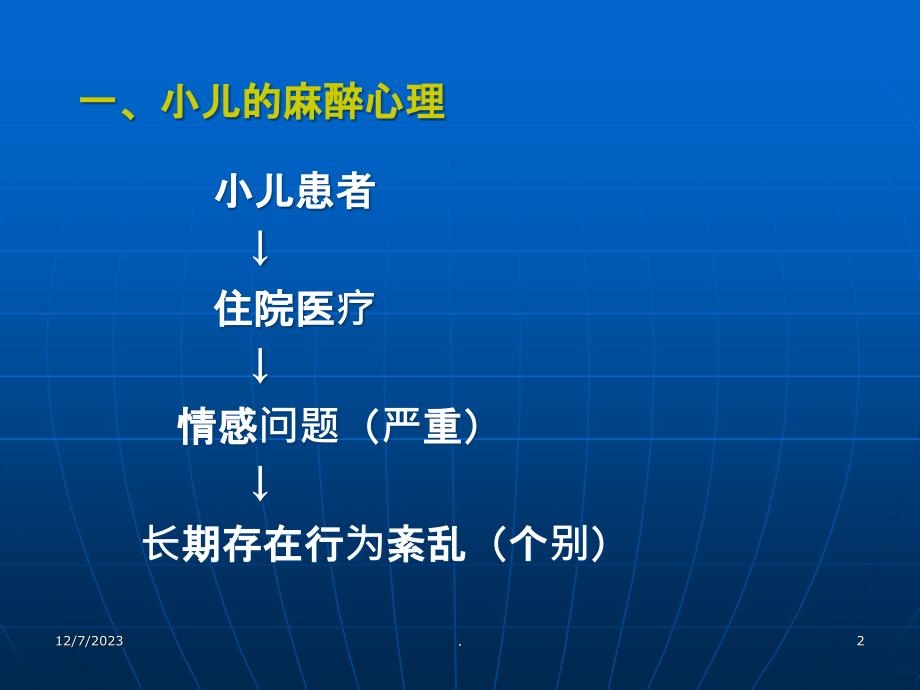 一、小儿的麻醉心理

小儿患者
↓
住院医疗
↓
情感问题（严重）
↓
长期存在行为紊乱（个别）

12/7/2023

.

2